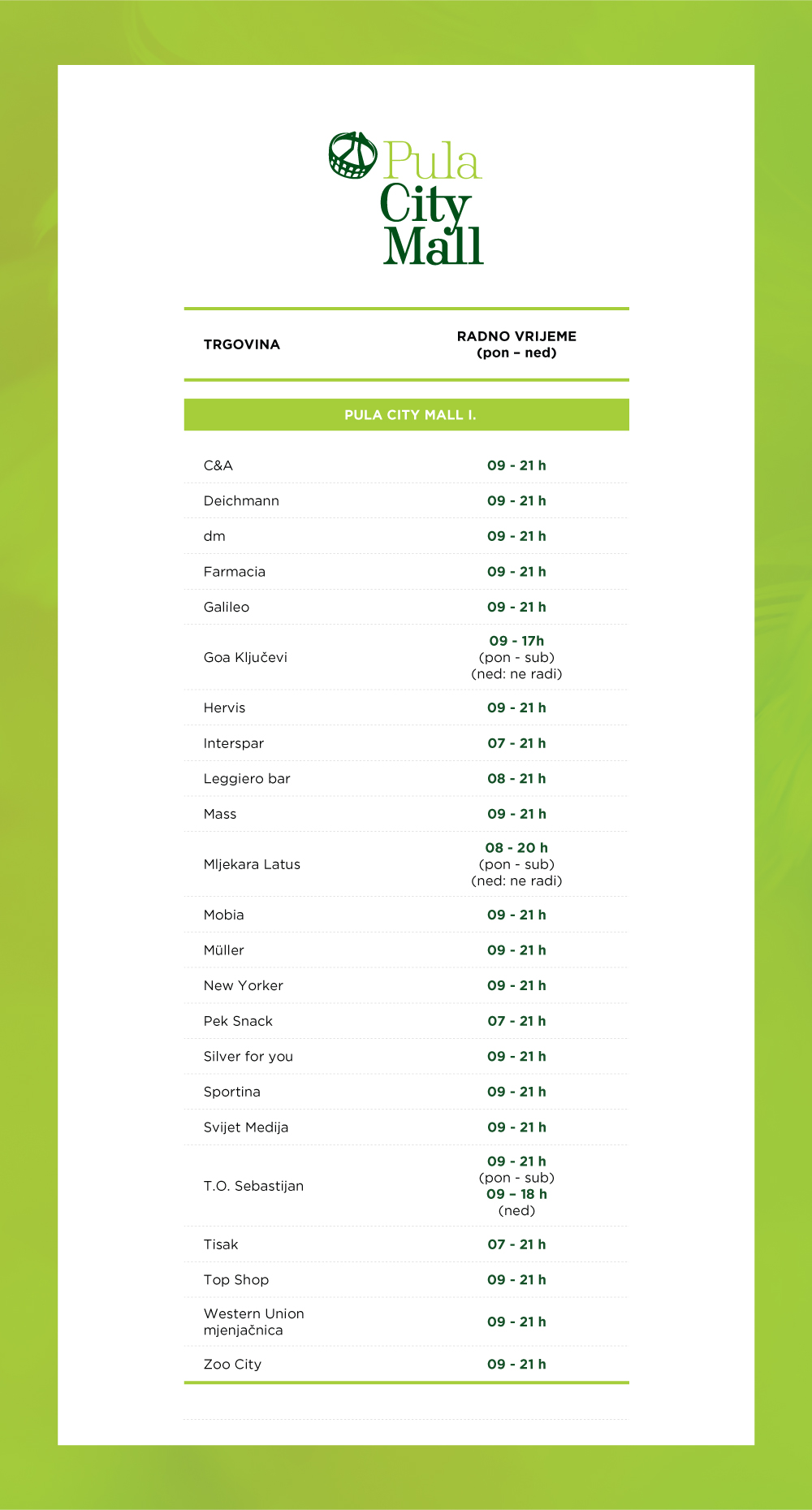 Pula City Mall

| TRGOVINA | RADNO VRIJEME (pon – ned) |
|---|---|
| PULA CITY MALL I. | |
| C&A | 09 - 21 h |
| Deichmann | 09 - 21 h |
| dm | 09 - 21 h |
| Farmacia | 09 - 21 h |
| Galileo | 09 - 21 h |
| Goa Ključevi | 09 - 17h (pon - sub) (ned: ne radi) |
| Hervis | 09 - 21 h |
| Interspar | 07 - 21 h |
| Leggiero bar | 08 - 21 h |
| Mass | 09 - 21 h |
| Mljekara Latus | 08 - 20 h (pon - sub) (ned: ne radi) |
| Mobia | 09 - 21 h |
| Müller | 09 - 21 h |
| New Yorker | 09 - 21 h |
| Pek Snack | 07 - 21 h |
| Silver for you | 09 - 21 h |
| Sportina | 09 - 21 h |
| Svijet Medija | 09 - 21 h |
| T.O. Sebastijan | 09 - 21 h (pon - sub) 09 – 18 h (ned) |
| Tisak | 07 - 21 h |
| Top Shop | 09 - 21 h |
| Western Union mjenjačnica | 09 - 21 h |
| Zoo City | 09 - 21 h |